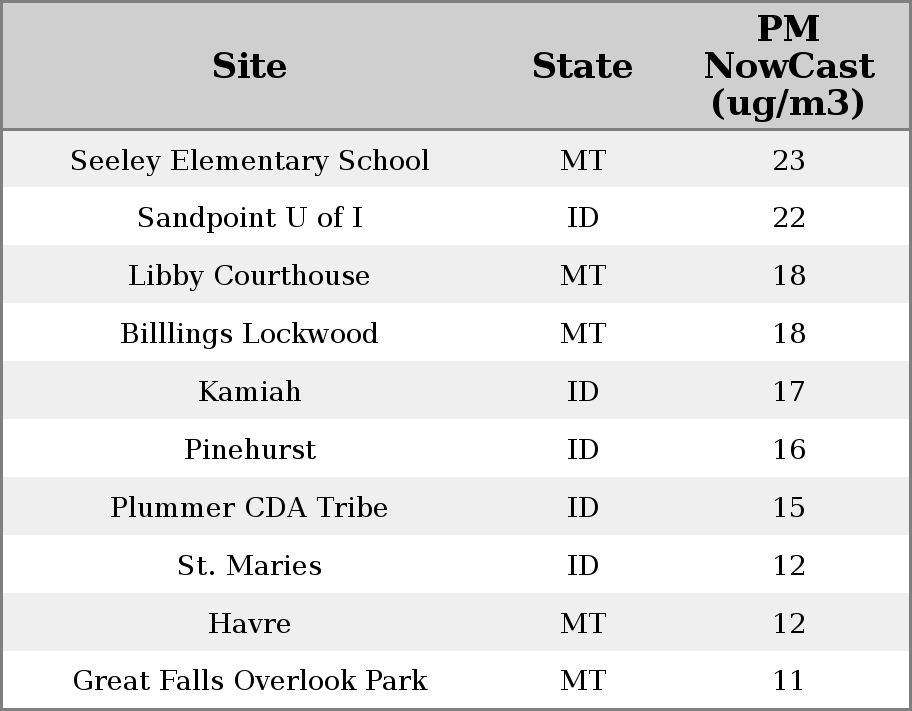 | Site | State | PM NowCast (ug/m3) |
|---|---|---|
| Seeley Elementary School | MT | 23 |
| Sandpoint U of I | ID | 22 |
| Libby Courthouse | MT | 18 |
| Billlings Lockwood | MT | 18 |
| Kamiah | ID | 17 |
| Pinehurst | ID | 16 |
| Plummer CDA Tribe | ID | 15 |
| St. Maries | ID | 12 |
| Havre | MT | 12 |
| Great Falls Overlook Park | MT | 11 |